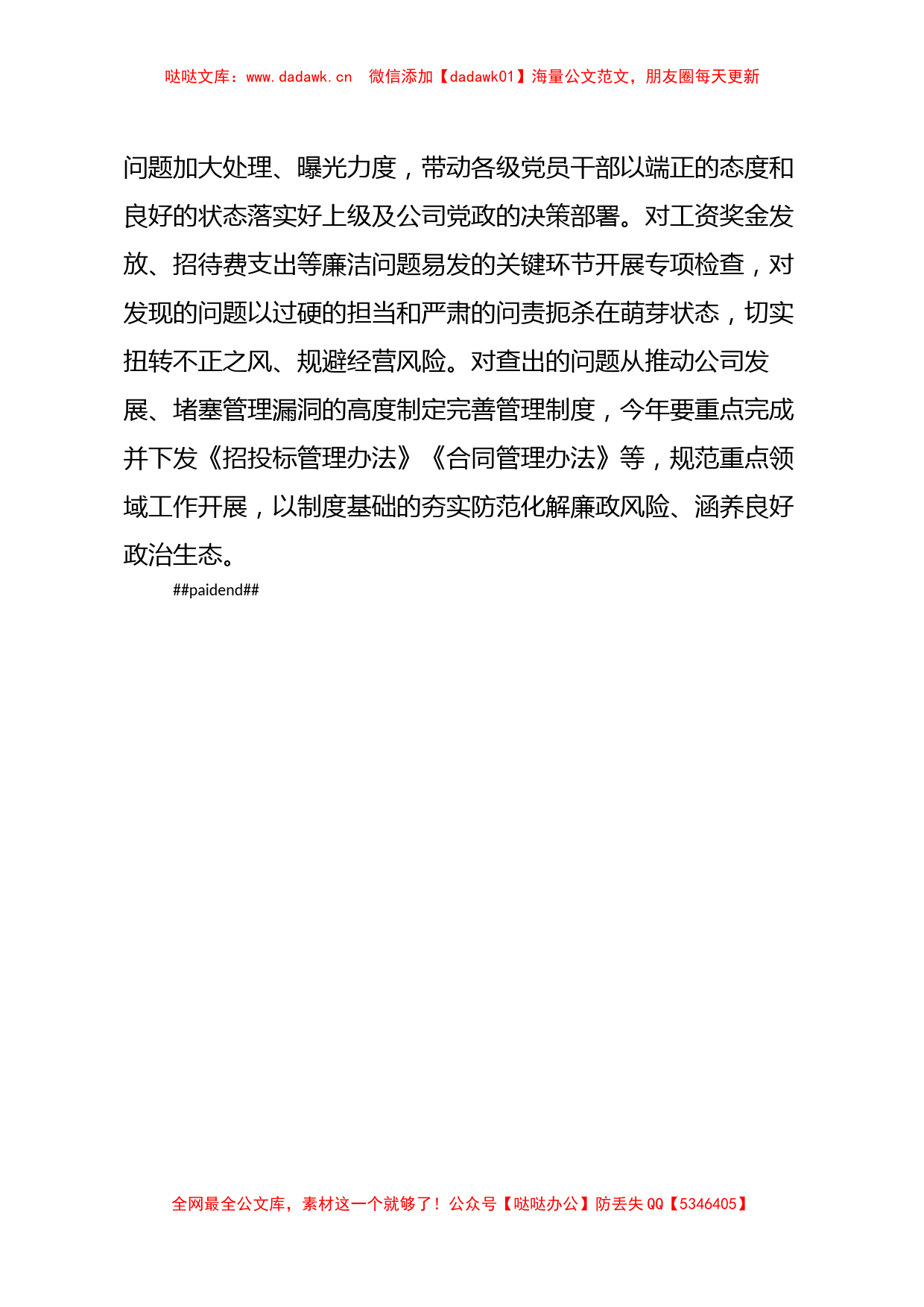 哒哒文库：www.dadawk.cn　微信添加【dadawk01】海量公文范文，朋友圈每天更新

问题加大处理、曝光力度，带动各级党员干部以端正的态度和良好的状态落实好上级及公司党政的决策部署。对工资奖金发放、招待费支出等廉洁问题易发的关键环节开展专项检查，对发现的问题以过硬的担当和严肃的问责扼杀在萌芽状态，切实扭转不正之风、规避经营风险。对查出的问题从推动公司发展、堵塞管理漏洞的高度制定完善管理制度，今年要重点完成并下发《招投标管理办法》《合同管理办法》等，规范重点领域工作开展，以制度基础的夯实防范化解廉政风险、涵养良好政治生态。

##paidend##

全网最全公文库，素材这一个就够了！公众号【哒哒办公】防丢失 QQ【5346405】